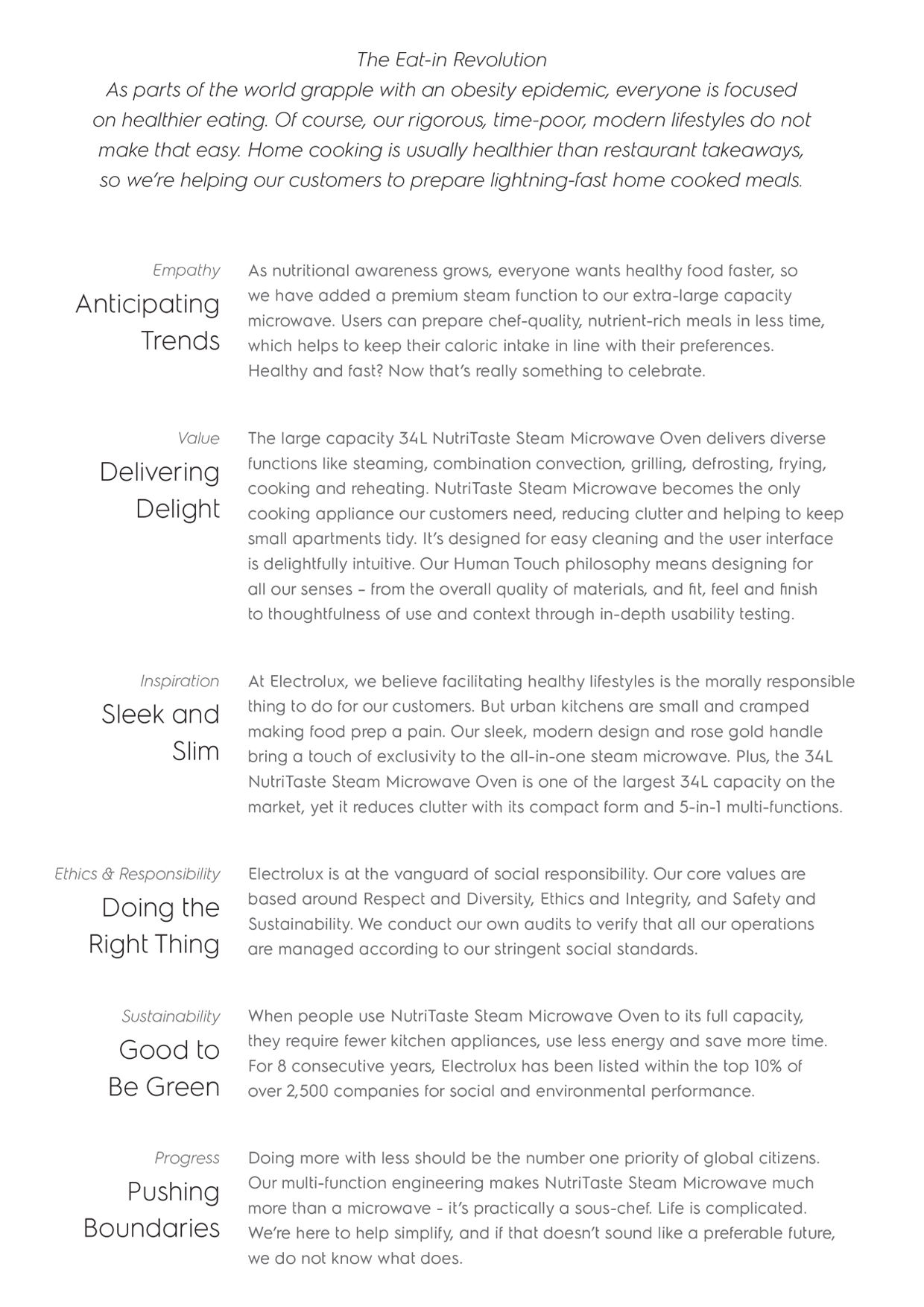 The Eat-in Revolution
As parts of the world grapple with an obesity epidemic, everyone is focused on healthier eating. Of course, our rigorous, time-poor, modern lifestyles do not make that easy. Home cooking is usually healthier than restaurant takeaways, so we're helping our customers to prepare lightning-fast home cooked meals.

Empathy
Anticipating Trends

As nutritional awareness grows, everyone wants healthy food faster, so we have added a premium steam function to our extra-large capacity microwave. Users can prepare chef-quality, nutrient-rich meals in less time, which helps to keep their caloric intake in line with their preferences. Healthy and fast? Now that's really something to celebrate.

Value
Delivering Delight

The large capacity 34L NutriTaste Steam Microwave Oven delivers diverse functions like steaming, combination convection, grilling, defrosting, frying, cooking and reheating. NutriTaste Steam Microwave becomes the only cooking appliance our customers need, reducing clutter and helping to keep small apartments tidy. It's designed for easy cleaning and the user interface is delightfully intuitive. Our Human Touch philosophy means designing for all our senses – from the overall quality of materials, and fit, feel and finish to thoughtfulness of use and context through in-depth usability testing.

Inspiration
Sleek and Slim

At Electrolux, we believe facilitating healthy lifestyles is the morally responsible thing to do for our customers. But urban kitchens are small and cramped making food prep a pain. Our sleek, modern design and rose gold handle bring a touch of exclusivity to the all-in-one steam microwave. Plus, the 34L NutriTaste Steam Microwave Oven is one of the largest 34L capacity on the market, yet it reduces clutter with its compact form and 5-in-1 multi-functions.

Ethics & Responsibility
Doing the Right Thing

Electrolux is at the vanguard of social responsibility. Our core values are based around Respect and Diversity, Ethics and Integrity, and Safety and Sustainability. We conduct our own audits to verify that all our operations are managed according to our stringent social standards.

Sustainability
Good to Be Green

When people use NutriTaste Steam Microwave Oven to its full capacity, they require fewer kitchen appliances, use less energy and save more time. For 8 consecutive years, Electrolux has been listed within the top 10% of over 2,500 companies for social and environmental performance.

Progress
Pushing Boundaries

Doing more with less should be the number one priority of global citizens. Our multi-function engineering makes NutriTaste Steam Microwave much more than a microwave - it's practically a sous-chef. Life is complicated. We're here to help simplify, and if that doesn't sound like a preferable future, we do not know what does.